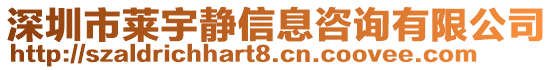 深圳市莱宇静信息咨询有限公司
http://szaldrichhart8.cn.coovee.com